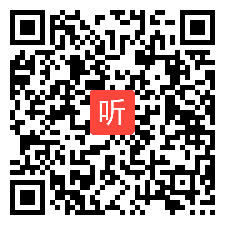 听